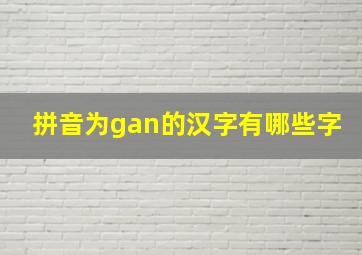 拼音为gan的汉字有哪些字